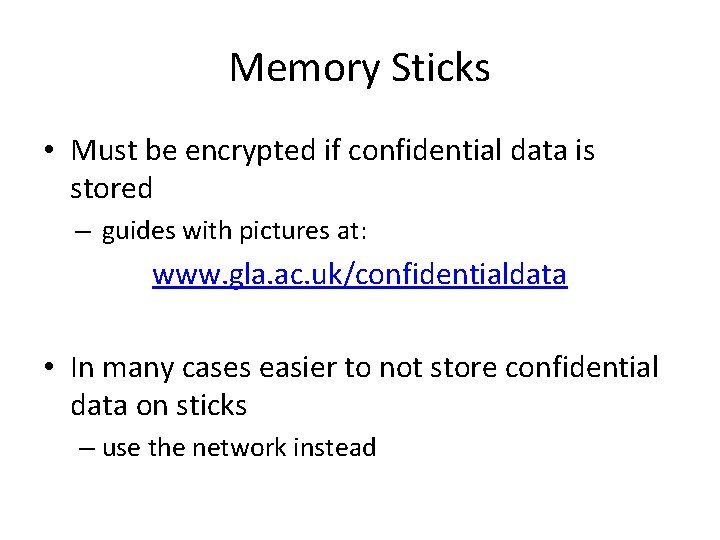 Memory Sticks

• Must be encrypted if confidential data is stored

– guides with pictures at:

www.gla.ac.uk/confidentialdata

• In many cases easier to not store confidential data on sticks

– use the network instead